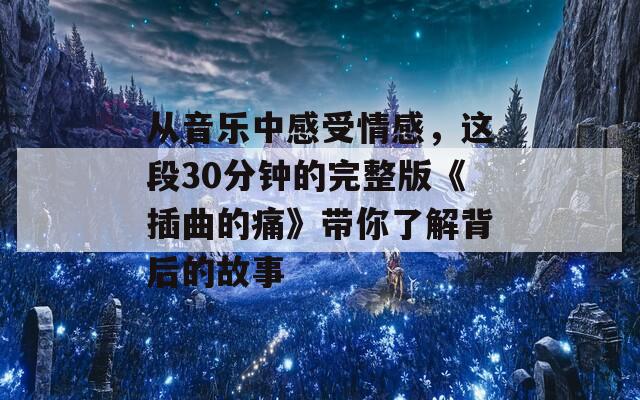 从音乐中感受情感，这段30分钟的完整版《插曲的痛》带你了解背后的故事